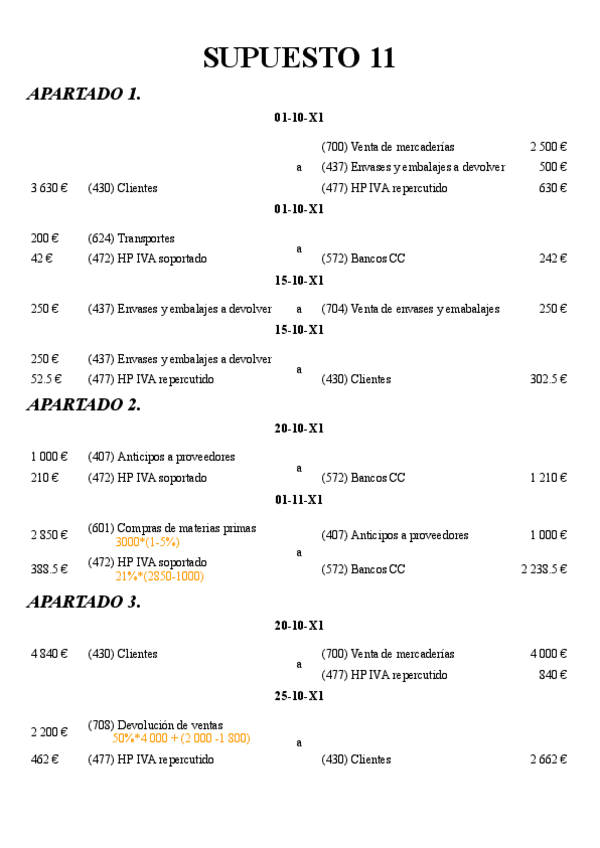 SUPUESTO 11

APARTADO 1.

01-10-X1

| | | | | |
|---|---|---|---|---|
| | | | (700) Venta de mercaderías | 2 500 € |
| | | a | (437) Envases y embalajes a devolver | 500 € |
| 3 630 € | (430) Clientes | | (477) HP IVA repercutido | 630 € |

01-10-X1

| | | | | |
|---|---|---|---|---|
| 200 € | (624) Transportes | a | | |
| 42 € | (472) HP IVA soportado | | (572) Bancos CC | 242 € |

15-10-X1

| | | | | |
|---|---|---|---|---|
| 250 € | (437) Envases y embalajes a devolver | a | (704) Venta de envases y emabalajes | 250 € |

15-10-X1

| | | | | |
|---|---|---|---|---|
| 250 € | (437) Envases y embalajes a devolver | a | | |
| 52.5 € | (477) HP IVA repercutido | | (430) Clientes | 302.5 € |

APARTADO 2.

20-10-X1

| | | | | |
|---|---|---|---|---|
| 1 000 € | (407) Anticipos a proveedores | a | | |
| 210 € | (472) HP IVA soportado | | (572) Bancos CC | 1 210 € |

01-11-X1

| | | | | |
|---|---|---|---|---|
| 2 850 € | (601) Compras de materias primas 3000*(1-5%) | a | (407) Anticipos a proveedores | 1 000 € |
| 388.5 € | (472) HP IVA soportado 21%*(2850-1000) | | (572) Bancos CC | 2 238.5 € |

APARTADO 3.

20-10-X1

| | | | | |
|---|---|---|---|---|
| 4 840 € | (430) Clientes | a | (700) Venta de mercaderías | 4 000 € |
| | | | (477) HP IVA repercutido | 840 € |

25-10-X1

| | | | | |
|---|---|---|---|---|
| 2 200 € | (708) Devolución de ventas 50%*4 000 + (2 000 -1 800) | a | | |
| 462 € | (477) HP IVA repercutido | | (430) Clientes | 2 662 € |